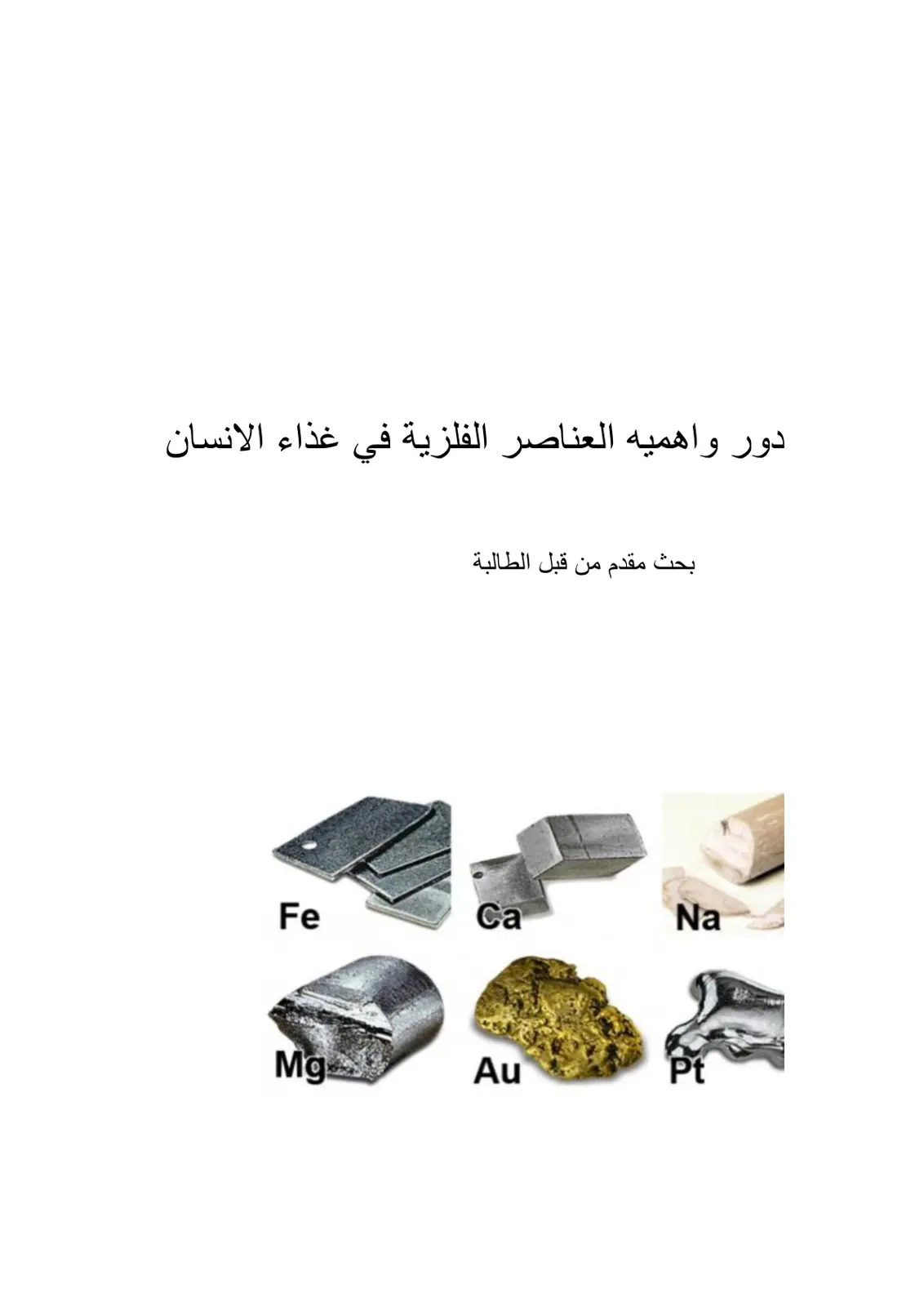 دور واهميه العناصر الفلزية في غذاء الانسان

بحث مقدم من قبل الطالبة

Fe
Ca
Na
Mg
Au
Pt